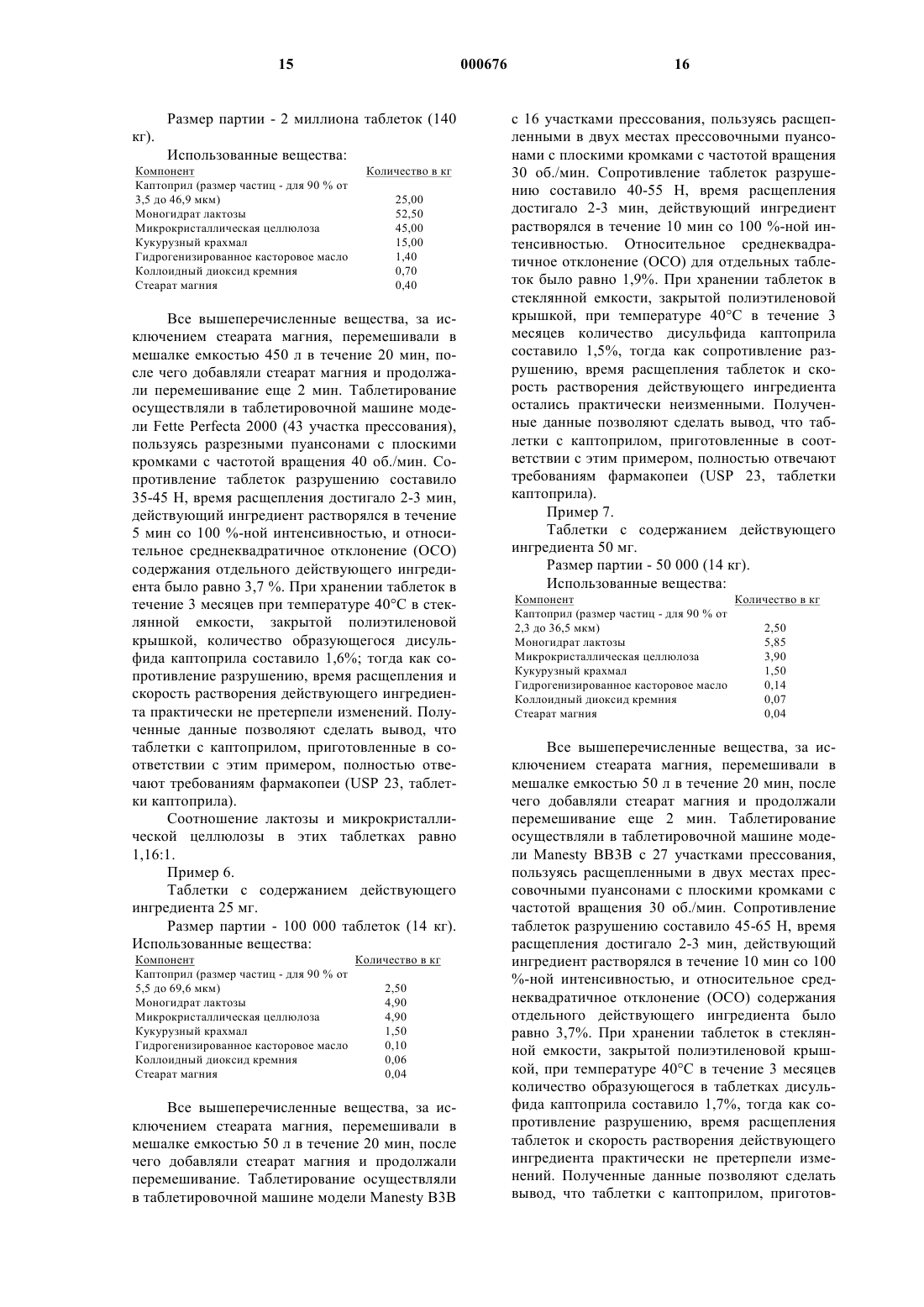 15 000676 16

Размер партии - 2 миллиона таблеток (140 кг).

Использованные вещества:

| Компонент | Количество в кг |
|---|---|
| Каптоприл (размер частиц - для 90 % от 3,5 до 46,9 мкм) | 25,00 |
| Моногидрат лактозы | 52,50 |
| Микрокристаллическая целлюлоза | 45,00 |
| Кукурузный крахмал | 15,00 |
| Гидрогенизированное касторовое масло | 1,40 |
| Коллоидный диоксид кремния | 0,70 |
| Стеарат магния | 0,40 |

Все вышеперечисленные вещества, за исключением стеарата магния, перемешивали в мешалке емкостью 450 л в течение 20 мин, после чего добавляли стеарат магния и продолжали перемешивание еще 2 мин. Таблетирование осуществляли в таблетировочной машине модели Fette Perfecta 2000 (43 участка прессования), пользуясь разрезными пуансонами с плоскими кромками с частотой вращения 40 об./мин. Сопротивление таблеток разрушению составило 35-45 Н, время расщепления достигало 2-3 мин, действующий ингредиент растворялся в течение 5 мин со 100 %-ной интенсивностью, и относительное среднеквадратичное отклонение (ОСО) содержания отдельного действующего ингредиента было равно 3,7 %. При хранении таблеток в течение 3 месяцев при температуре 40°С в стеклянной емкости, закрытой полиэтиленовой крышкой, количество образующегося дисульфида каптоприла составило 1,6%; тогда как сопротивление разрушению, время расщепления и скорость растворения действующего ингредиента практически не претерпели изменений. Полученные данные позволяют сделать вывод, что таблетки с каптоприлом, приготовленные в соответствии с этим примером, полностью отвечают требованиям фармакопеи (USP 23, таблетки каптоприла).

Соотношение лактозы и микрокристаллической целлюлозы в этих таблетках равно 1,16:1.

Пример 6.

Таблетки с содержанием действующего ингредиента 25 мг.

Размер партии - 100 000 таблеток (14 кг). Использованные вещества:

| Компонент | Количество в кг |
|---|---|
| Каптоприл (размер частиц - для 90 % от 5,5 до 69,6 мкм) | 2,50 |
| Моногидрат лактозы | 4,90 |
| Микрокристаллическая целлюлоза | 4,90 |
| Кукурузный крахмал | 1,50 |
| Гидрогенизированное касторовое масло | 0,10 |
| Коллоидный диоксид кремния | 0,06 |
| Стеарат магния | 0,04 |

Все вышеперечисленные вещества, за исключением стеарата магния, перемешивали в мешалке емкостью 50 л в течение 20 мин, после чего добавляли стеарат магния и продолжали перемешивание. Таблетирование осуществляли в таблетировочной машине модели Manesty B3B с 16 участками прессования, пользуясь расщепленными в двух местах прессовочными пуансонами с плоскими кромками с частотой вращения 30 об./мин. Сопротивление таблеток разрушению составило 40-55 Н, время расщепления достигало 2-3 мин, действующий ингредиент растворялся в течение 10 мин со 100 %-ной интенсивностью. Относительное среднеквадратичное отклонение (ОСО) для отдельных таблеток было равно 1,9%. При хранении таблеток в стеклянной емкости, закрытой полиэтиленовой крышкой, при температуре 40°С в течение 3 месяцев количество дисульфида каптоприла составило 1,5%, тогда как сопротивление разрушению, время расщепления таблеток и скорость растворения действующего ингредиента остались практически неизменными. Полученные данные позволяют сделать вывод, что таблетки с каптоприлом, приготовленные в соответствии с этим примером, полностью отвечают требованиям фармакопеи (USP 23, таблетки каптоприла).

Пример 7.

Таблетки с содержанием действующего ингредиента 50 мг.

Размер партии - 50 000 (14 кг).

Использованные вещества:

| Компонент | Количество в кг |
|---|---|
| Каптоприл (размер частиц - для 90 % от 2,3 до 36,5 мкм) | 2,50 |
| Моногидрат лактозы | 5,85 |
| Микрокристаллическая целлюлоза | 3,90 |
| Кукурузный крахмал | 1,50 |
| Гидрогенизированное касторовое масло | 0,14 |
| Коллоидный диоксид кремния | 0,07 |
| Стеарат магния | 0,04 |

Все вышеперечисленные вещества, за исключением стеарата магния, перемешивали в мешалке емкостью 50 л в течение 20 мин, после чего добавляли стеарат магния и продолжали перемешивание еще 2 мин. Таблетирование осуществляли в таблетировочной машине модели Manesty BB3B с 27 участками прессования, пользуясь расщепленными в двух местах прессовочными пуансонами с плоскими кромками с частотой вращения 30 об./мин. Сопротивление таблеток разрушению составило 45-65 Н, время расщепления достигало 2-3 мин, действующий ингредиент растворялся в течение 10 мин со 100 %-ной интенсивностью, и относительное среднеквадратичное отклонение (ОСО) содержания отдельного действующего ингредиента было равно 3,7%. При хранении таблеток в стеклянной емкости, закрытой полиэтиленовой крышкой, при температуре 40°С в течение 3 месяцев количество образующегося в таблетках дисульфида каптоприла составило 1,7%, тогда как сопротивление разрушению, время расщепления таблеток и скорость растворения действующего ингредиента практически не претерпели изменений. Полученные данные позволяют сделать вывод, что таблетки с каптоприлом, приготов-